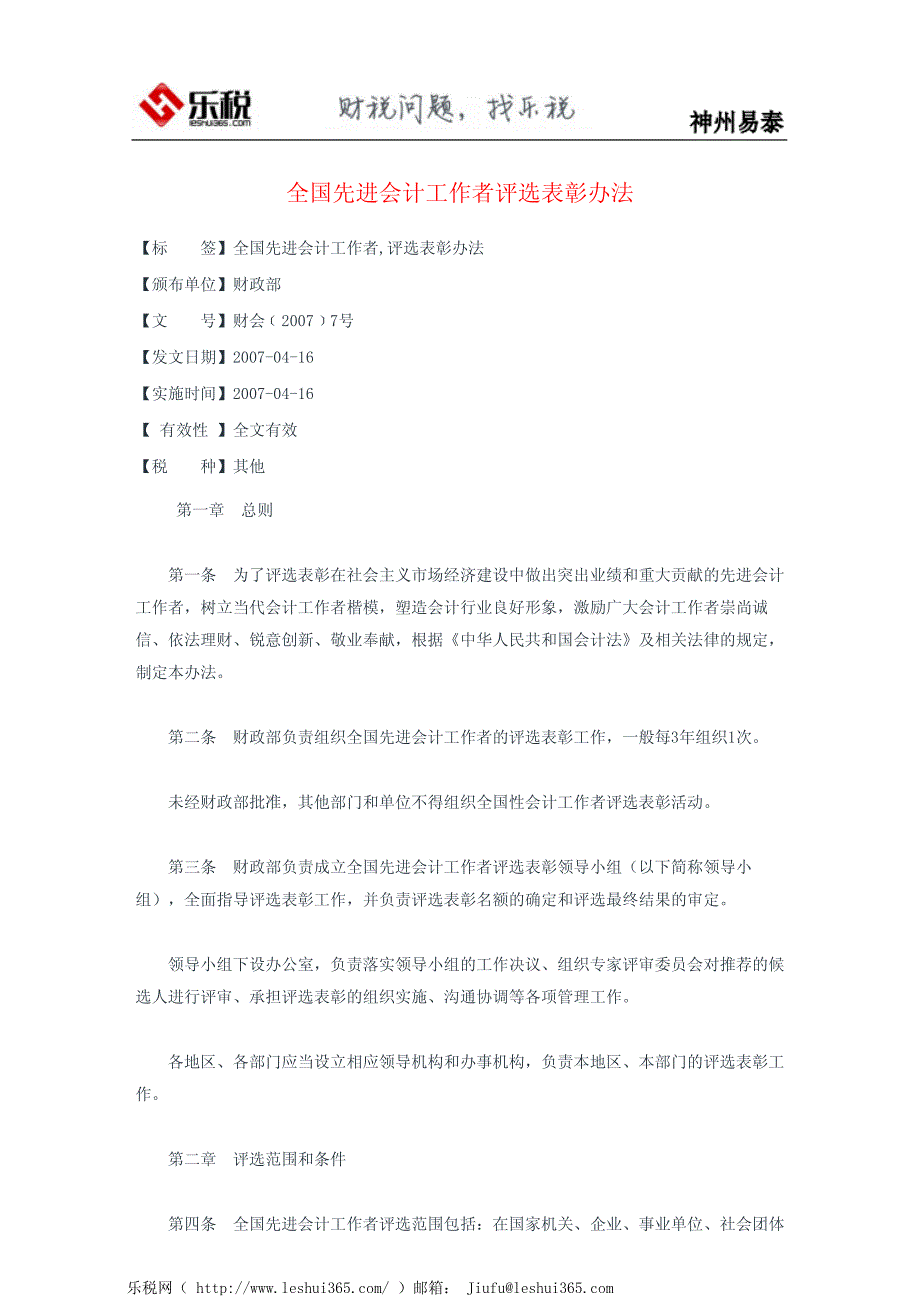 乐税 leshui365.com 财税问题，找乐税 神州易泰

全国先进会计工作者评选表彰办法

【标　　签】全国先进会计工作者,评选表彰办法

【颁布单位】财政部

【文　　号】财会（2007）7号

【发文日期】2007-04-16

【实施时间】2007-04-16

【 有效性 】全文有效

【税　　种】其他

第一章　总则

第一条　为了评选表彰在社会主义市场经济建设中做出突出业绩和重大贡献的先进会计工作者，树立当代会计工作者楷模，塑造会计行业良好形象，激励广大会计工作者崇尚诚信、依法理财、锐意创新、敬业奉献，根据《中华人民共和国会计法》及相关法律的规定，制定本办法。

第二条　财政部负责组织全国先进会计工作者的评选表彰工作，一般每3年组织1次。

未经财政部批准，其他部门和单位不得组织全国性会计工作者评选表彰活动。

第三条　财政部负责成立全国先进会计工作者评选表彰领导小组（以下简称领导小组），全面指导评选表彰工作，并负责评选表彰名额的确定和评选最终结果的审定。

领导小组下设办公室，负责落实领导小组的工作决议、组织专家评审委员会对推荐的候选人进行评审、承担评选表彰的组织实施、沟通协调等各项管理工作。

各地区、各部门应当设立相应领导机构和办事机构，负责本地区、本部门的评选表彰工作。

第二章　评选范围和条件

第四条　全国先进会计工作者评选范围包括：在国家机关、企业、事业单位、社会团体

乐税网（ http://www.leshui365.com/ ）邮箱： Jiufu@leshui365.com